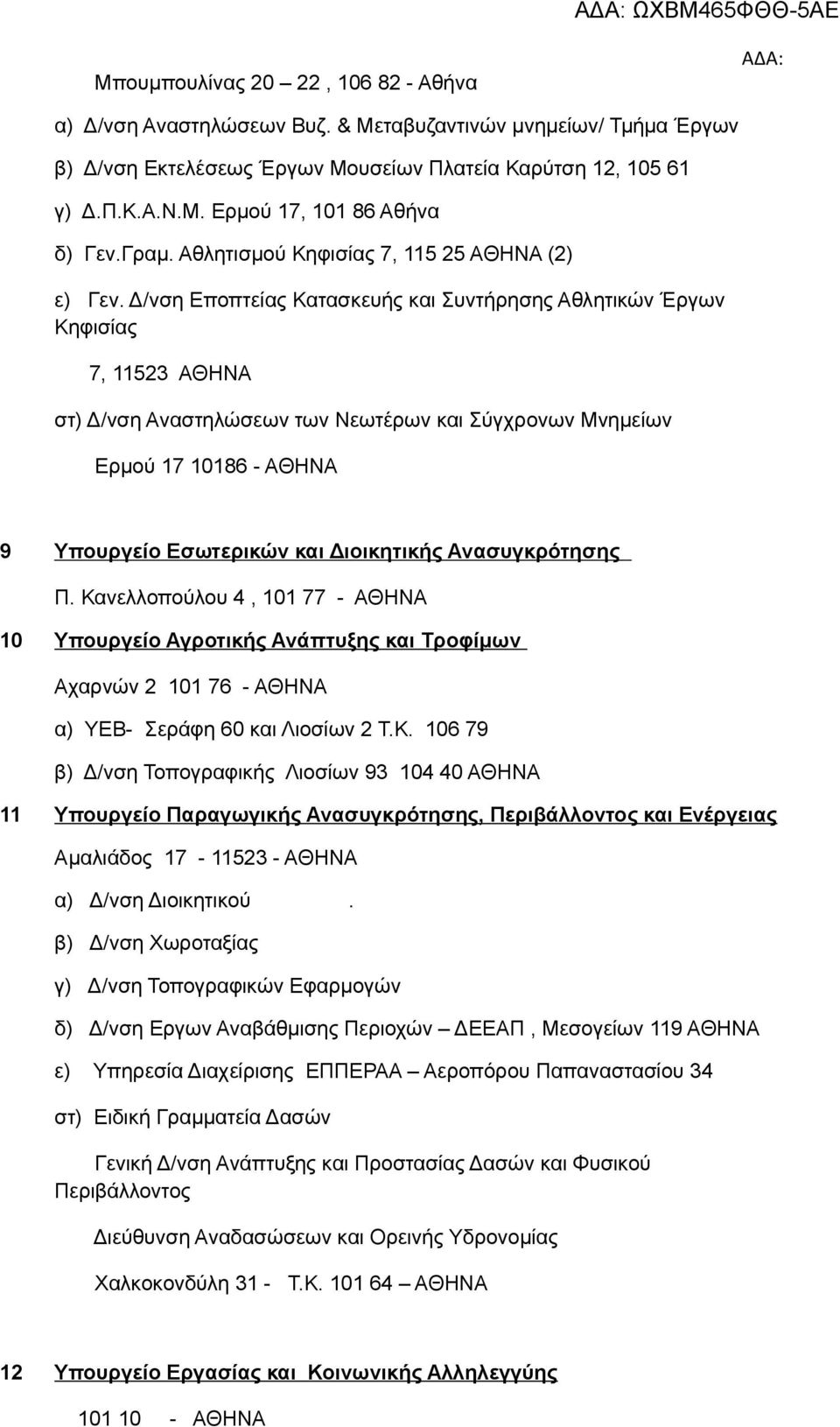 ΑΔΑ: ΩΧΒΜ465ΦΘΘ-5ΑΕ

ΑΔΑ:

Μπουμπουλίνας 20 – 22 , 106 82 - Αθήνα

α) Δ/νση Αναστηλώσεων Βυζ. & Μεταβυζαντινών μνημείων/ Τμήμα Έργων

β) Δ/νση Εκτελέσεως Έργων Μουσείων Πλατεία Καρύτση 12, 105 61

γ) Δ.Π.Κ.Α.Ν.Μ. Ερμού 17, 101 86 Αθήνα

δ) Γεν.Γραμ. Αθλητισμού Κηφισίας 7, 115 25 ΑΘΗΝΑ (2)

ε) Γεν. Δ/νση Εποπτείας Κατασκευής και Συντήρησης Αθλητικών Έργων Κηφισίας

7, 11523 ΑΘΗΝΑ

στ) Δ/νση Αναστηλώσεων των Νεωτέρων και Σύγχρονων Μνημείων

Ερμού 17 10186 - ΑΘΗΝΑ

9 Υπουργείο Εσωτερικών και Διοικητικής Ανασυγκρότησης

Π. Κανελλοπούλου 4 , 101 77 - ΑΘΗΝΑ

10 Υπουργείο Αγροτικής Ανάπτυξης και Τροφίμων

Αχαρνών 2 101 76 - ΑΘΗΝΑ

α) ΥΕΒ- Σεράφη 60 και Λιοσίων 2 Τ.Κ. 106 79

β) Δ/νση Τοπογραφικής Λιοσίων 93 104 40 ΑΘΗΝΑ

11 Υπουργείο Παραγωγικής Ανασυγκρότησης, Περιβάλλοντος και Ενέργειας

Αμαλιάδος 17 - 11523 - ΑΘΗΝΑ

α) Δ/νση Διοικητικού .

β) Δ/νση Χωροταξίας

γ) Δ/νση Τοπογραφικών Εφαρμογών

δ) Δ/νση Εργων Αναβάθμισης Περιοχών – ΔΕΕΑΠ , Μεσογείων 119 ΑΘΗΝΑ

ε) Υπηρεσία Διαχείρισης ΕΠΠΕΡΑΑ – Αεροπόρου Παπαναστασίου 34

στ) Ειδική Γραμματεία Δασών

Γενική Δ/νση Ανάπτυξης και Προστασίας Δασών και Φυσικού Περιβάλλοντος

Διεύθυνση Αναδασώσεων και Ορεινής Υδρονομίας

Χαλκοκονδύλη 31 - Τ.Κ. 101 64 – ΑΘΗΝΑ

12 Υπουργείο Εργασίας και Κοινωνικής Αλληλεγγύης

101 10 - ΑΘΗΝΑ